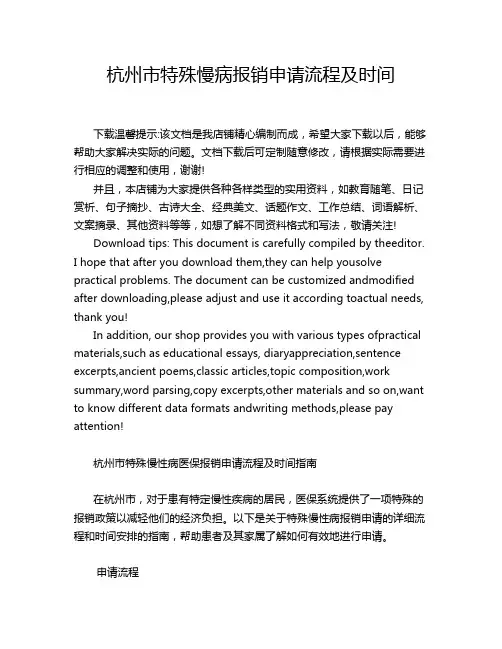 杭州市特殊慢病报销申请流程及时间

下载温馨提示:该文档是我店铺精心编制而成，希望大家下载以后，能够帮助大家解决实际的问题。文档下载后可定制随意修改，请根据实际需要进行相应的调整和使用，谢谢!

并且，本店铺为大家提供各种各样类型的实用资料，如教育随笔、日记赏析、句子摘抄、古诗大全、经典美文、话题作文、工作总结、词语解析、文案摘录、其他资料等等，如想了解不同资料格式和写法，敬请关注!

Download tips: This document is carefully compiled by theeditor. I hope that after you download them,they can help yousolve practical problems. The document can be customized andmodified after downloading,please adjust and use it according toactual needs, thank you!

In addition, our shop provides you with various types ofpractical materials,such as educational essays, diaryappreciation,sentence excerpts,ancient poems,classic articles,topic composition,work summary,word parsing,copy excerpts,other materials and so on,want to know different data formats andwriting methods,please pay attention!

杭州市特殊慢性病医保报销申请流程及时间指南

在杭州市，对于患有特定慢性疾病的居民，医保系统提供了一项特殊的报销政策以减轻他们的经济负担。以下是关于特殊慢性病报销申请的详细流程和时间安排的指南，帮助患者及其家属了解如何有效地进行申请。

申请流程